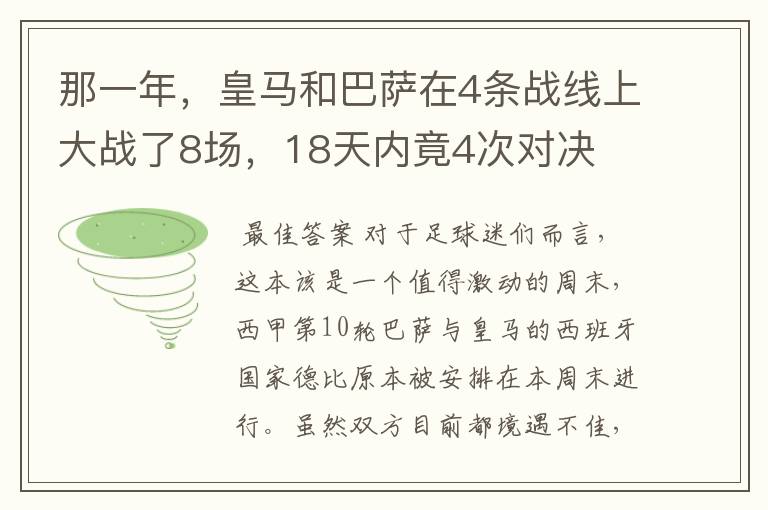 那一年，皇马和巴萨在4条战线上大战了8场，18天内竟4次对决

最佳答案 对于足球迷们而言，这本该是一个值得激动的周末，西甲第10轮巴萨与皇马的西班牙国家德比原本被安排在本周末进行。虽然双方目前都境遇不佳，